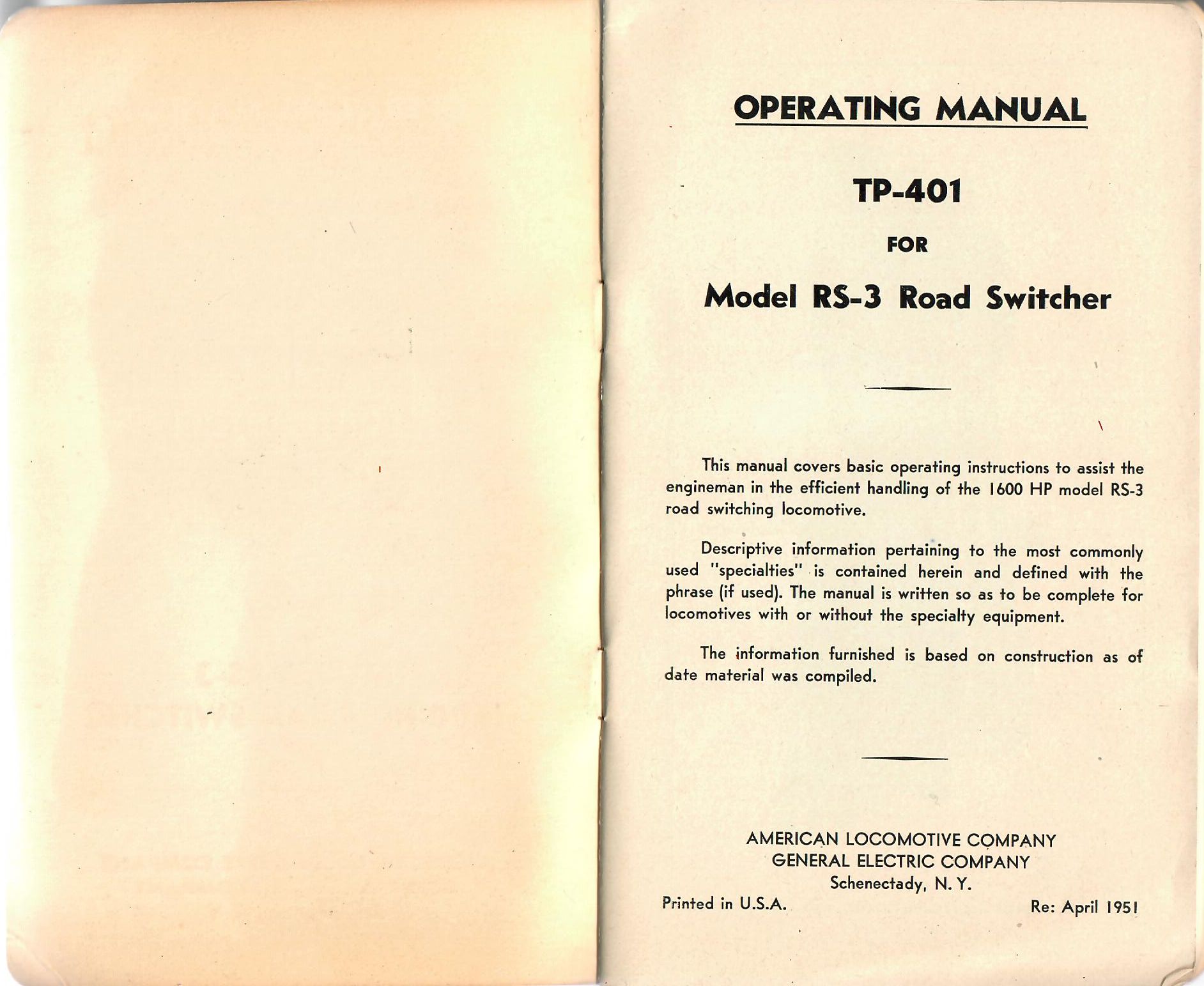 OPERATING MANUAL

TP-401

FOR

Model RS-3 Road Switcher

This manual covers basic operating instructions to assist the engineman in the efficient handling of the 1600 HP model RS-3 road switching locomotive.

Descriptive information pertaining to the most commonly used "specialties" is contained herein and defined with the phrase (if used). The manual is written so as to be complete for locomotives with or without the specialty equipment.

The information furnished is based on construction as of date material was compiled.

AMERICAN LOCOMOTIVE COMPANY
GENERAL ELECTRIC COMPANY
Schenectady, N. Y.

Printed in U.S.A.

Re: April 1951